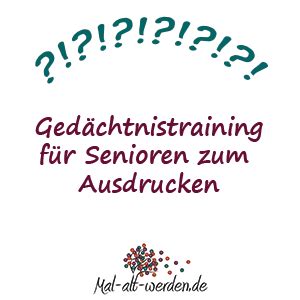 ?!?!?!?!?!?!?!

Gedächtnistraining für Senioren zum Ausdrucken

Mal-alt-werden.de